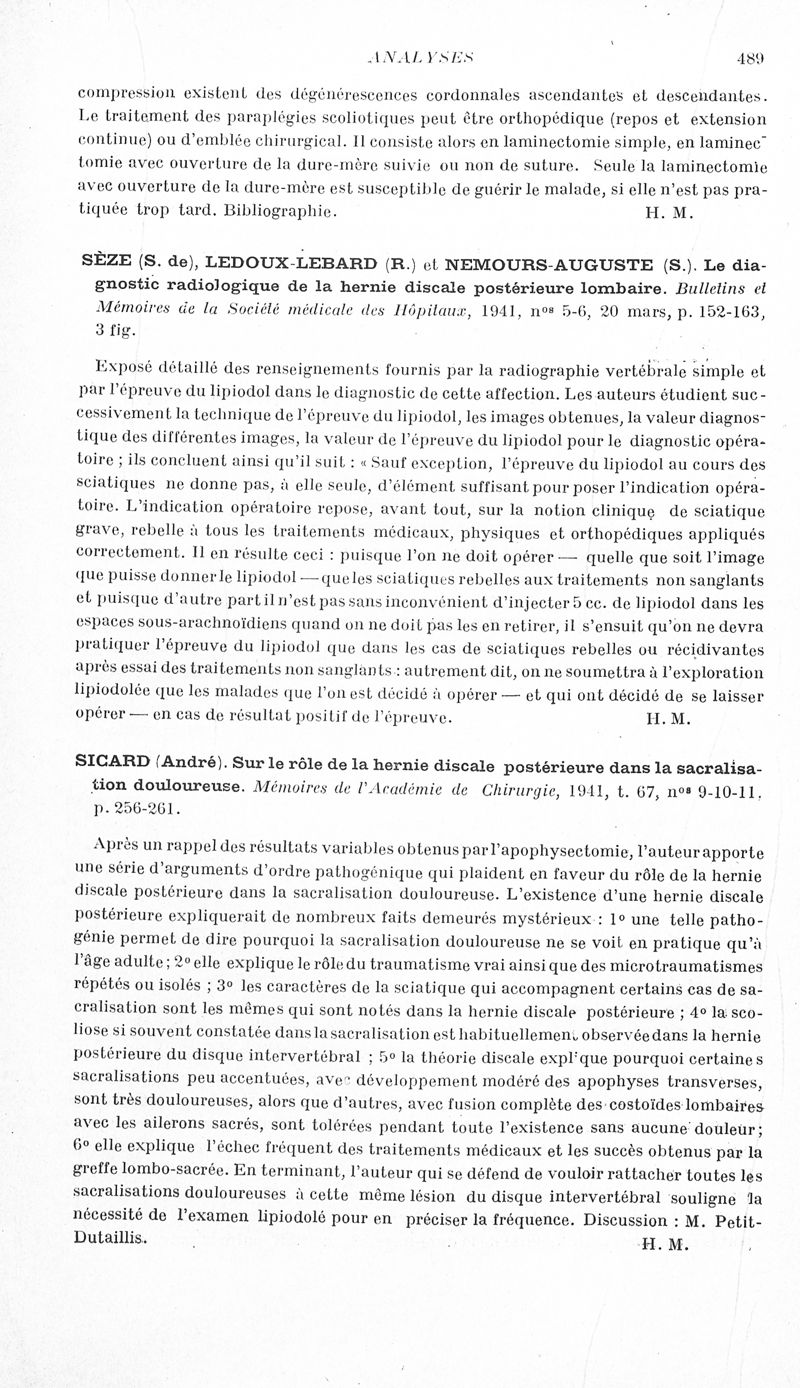 ANALYSES 489

compression existent des dégénérescences cordonnales ascendantes et descendantes. Le traitement des paraplégies scoliotiques peut être orthopédique (repos et extension continue) ou d'emblée chirurgical. Il consiste alors en laminectomie simple, en laminectomie avec ouverture de la dure-mère suivie ou non de suture. Seule la laminectomie avec ouverture de la dure-mère est susceptible de guérir le malade, si elle n'est pas pratiquée trop tard. Bibliographie. H. M.

SÈZE (S. de), LEDOUX-LEBARD (R.) et NEMOURS-AUGUSTE (S.). Le diagnostic radiologique de la hernie discale postérieure lombaire. Bulletins et Mémoires de la Société médicale des Hôpitaux, 1941, nos 5-6, 20 mars, p. 152-163, 3 fig.

Exposé détaillé des renseignements fournis par la radiographie vertébrale simple et par l'épreuve du lipiodol dans le diagnostic de cette affection. Les auteurs étudient successivement la technique de l'épreuve du lipiodol, les images obtenues, la valeur diagnostique des différentes images, la valeur de l'épreuve du lipiodol pour le diagnostic opératoire ; ils concluent ainsi qu'il suit : « Sauf exception, l'épreuve du lipiodol au cours des sciatiques ne donne pas, à elle seule, d'élément suffisant pour poser l'indication opératoire. L'indication opératoire repose, avant tout, sur la notion clinique de sciatique grave, rebelle à tous les traitements médicaux, physiques et orthopédiques appliqués correctement. Il en résulte ceci : puisque l'on ne doit opérer — quelle que soit l'image que puisse donner le lipiodol — que les sciatiques rebelles aux traitements non sanglants et puisque d'autre part il n'est pas sans inconvénient d'injecter 5 cc. de lipiodol dans les espaces sous-arachnoïdiens quand on ne doit pas les en retirer, il s'ensuit qu'on ne devra pratiquer l'épreuve du lipiodol que dans les cas de sciatiques rebelles ou récidivantes après essai des traitements non sanglants : autrement dit, on ne soumettra à l'exploration lipiodolée que les malades que l'on est décidé à opérer — et qui ont décidé de se laisser opérer — en cas de résultat positif de l'épreuve. H. M.

SICARD (André). Sur le rôle de la hernie discale postérieure dans la sacralisation douloureuse. Mémoires de l'Académie de Chirurgie, 1941, t. 67, nos 9-10-11, p. 256-261.

Après un rappel des résultats variables obtenus par l'apophysectomie, l'auteur apporte une série d'arguments d'ordre pathogénique qui plaident en faveur du rôle de la hernie discale postérieure dans la sacralisation douloureuse. L'existence d'une hernie discale postérieure expliquerait de nombreux faits demeurés mystérieux : 1° une telle pathogénie permet de dire pourquoi la sacralisation douloureuse ne se voit en pratique qu'à l'âge adulte ; 2° elle explique le rôle du traumatisme vrai ainsi que des microtraumatismes répétés ou isolés ; 3° les caractères de la sciatique qui accompagnent certains cas de sacralisation sont les mêmes qui sont notés dans la hernie discale postérieure ; 4° la scoliose si souvent constatée dans la sacralisation est habituellement observée dans la hernie postérieure du disque intervertébral ; 5° la théorie discale explique pourquoi certaines sacralisations peu accentuées, avec développement modéré des apophyses transverses, sont très douloureuses, alors que d'autres, avec fusion complète des costoïdes lombaires avec les ailerons sacrés, sont tolérées pendant toute l'existence sans aucune douleur ; 6° elle explique l'échec fréquent des traitements médicaux et les succès obtenus par la greffe lombo-sacrée. En terminant, l'auteur qui se défend de vouloir rattacher toutes les sacralisations douloureuses à cette même lésion du disque intervertébral souligne la nécessité de l'examen lipiodolé pour en préciser la fréquence. Discussion : M. Petit-Dutaillis. H. M.